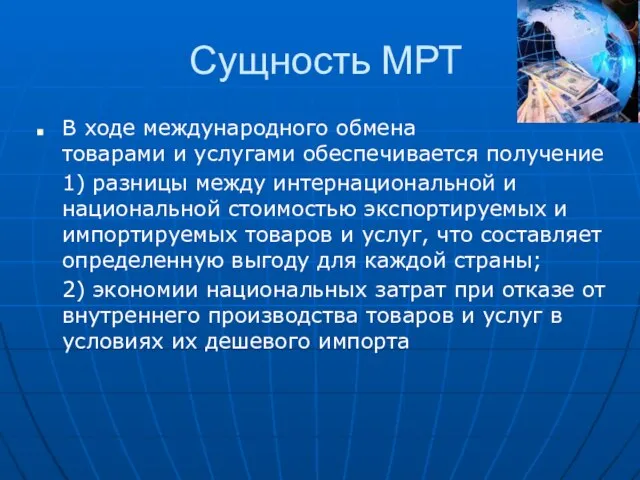 Сущность МРТ

В ходе международного обмена товарами и услугами обеспечивается получение

1) разницы между интернациональной и национальной стоимостью экспортируемых и импортируемых товаров и услуг, что составляет определенную выгоду для каждой страны;

2) экономии национальных затрат при отказе от внутреннего производства товаров и услуг в условиях их дешевого импорта